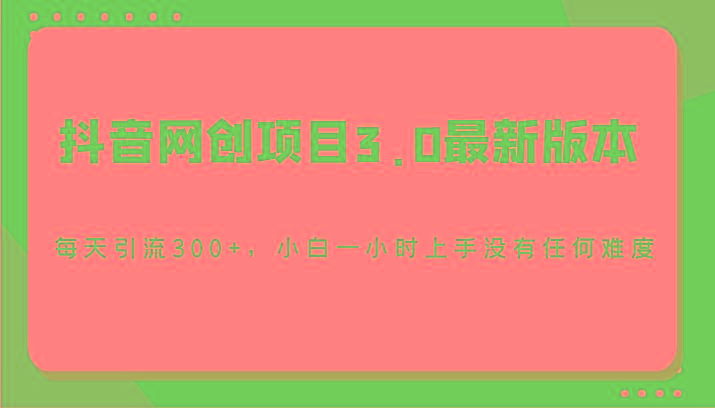 抖音网创项目3.0最新版本

每天引流300+，小白一小时上手没有任何难度